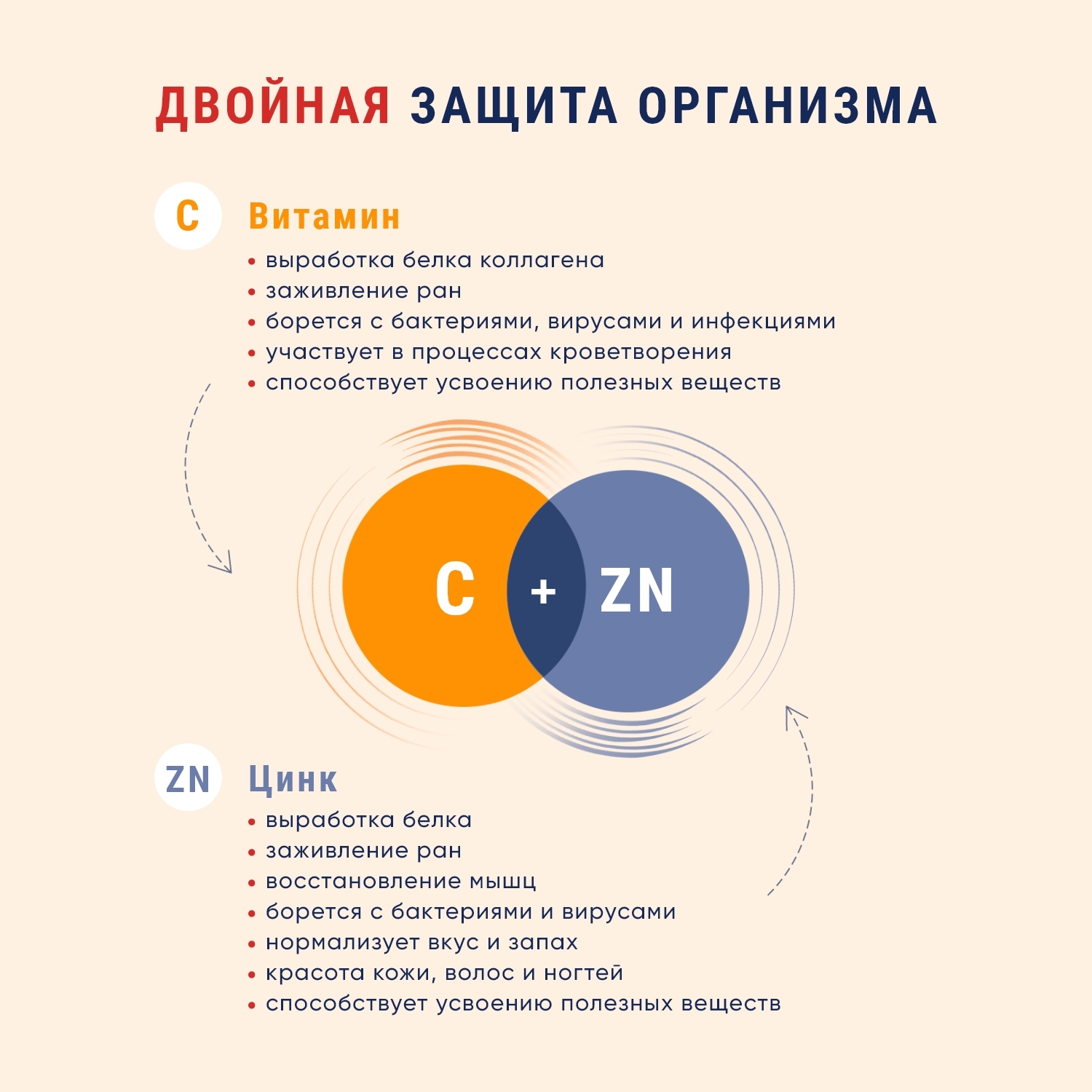 ДВОЙНАЯ ЗАЩИТА ОРГАНИЗМА

C Витамин

• выработка белка коллагена
• заживление ран
• борется с бактериями, вирусами и инфекциями
• участвует в процессах кроветворения
• способствует усвоению полезных веществ

C + ZN

ZN Цинк

• выработка белка
• заживление ран
• восстановление мышц
• борется с бактериями и вирусами
• нормализует вкус и запах
• красота кожи, волос и ногтей
• способствует усвоению полезных веществ